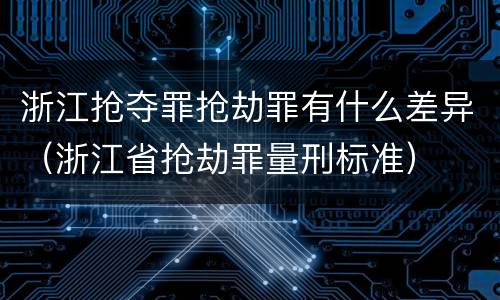 浙江抢夺罪抢劫罪有什么差异（浙江省抢劫罪量刑标准）